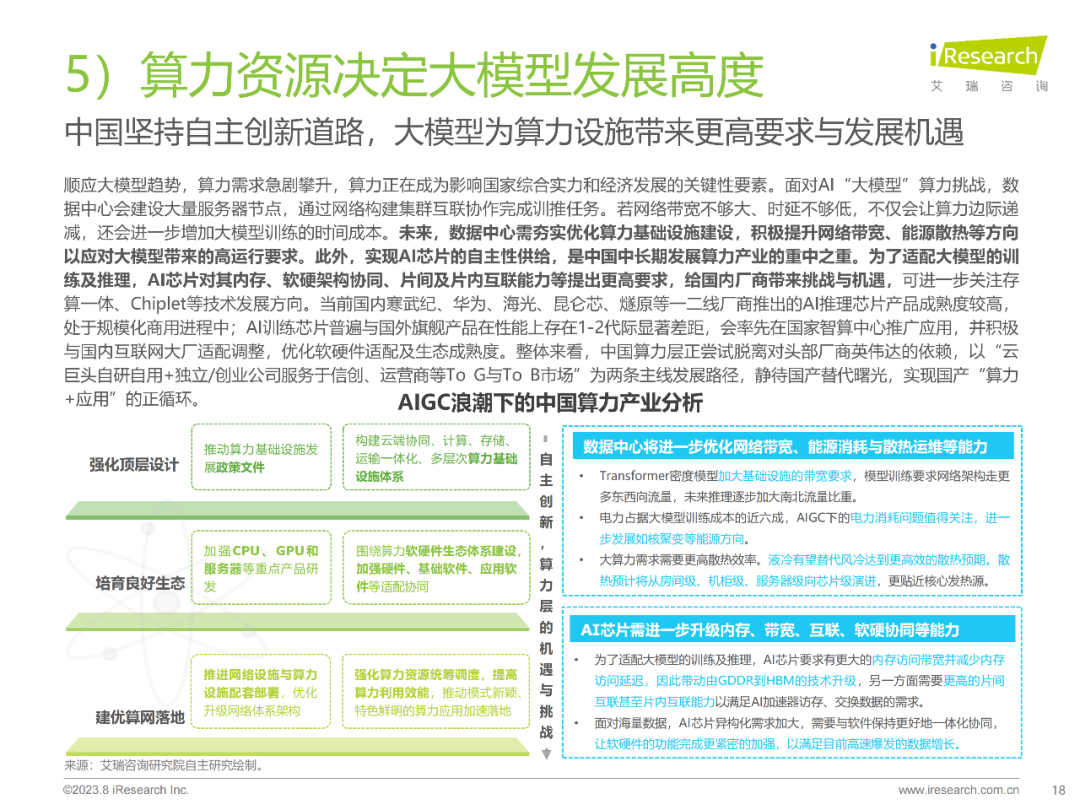 5）算力资源决定大模型发展高度

iResearch
艾瑞咨询

中国坚持自主创新道路，大模型为算力设施带来更高要求与发展机遇

顺应大模型趋势，算力需求急剧攀升，算力正在成为影响国家综合实力和经济发展的关键性要素。面对AI“大模型”算力挑战，数据中心会建设大量服务器节点，通过网络构建集群互联协作完成训推任务。若网络带宽不够大、时延不够低，不仅会让算力边际递减，还会进一步增加大模型训练的时间成本。未来，数据中心需夯实优化算力基础设施建设，积极提升网络带宽、能源散热等方向以应对大模型带来的高运行要求。此外，实现AI芯片的自主性供给，是中国中长期发展算力产业的重中之重。为了适配大模型的训练及推理，AI芯片对其内存、软硬架构协同、片间及片内互联能力等提出更高要求，给国内厂商带来挑战与机遇，可进一步关注存算一体、Chiplet等技术发展方向。当前国内寒武纪、华为、海光、昆仑芯、燧原等一二线厂商推出的AI推理芯片产品成熟度较高，处于规模化商用进程中；AI训练芯片普遍与国外旗舰产品在性能上存在1-2代际显著差距，会率先在国家智算中心推广应用，并积极与国内互联网大厂适配调整，优化软硬件适配及生态成熟度。整体来看，中国算力层正尝试脱离对头部厂商英伟达的依赖，以“云巨头自研自用+独立/创业公司服务于信创、运营商等To G与To B市场”为两条主线发展路径，静待国产替代曙光，实现国产“算力+应用”的正循环。

AIGC浪潮下的中国算力产业分析

强化顶层设计
推动算力基础设施发展政策文件
构建云端协同、计算、存储、运输一体化、多层次算力基础设施体系

培育良好生态
加强CPU、GPU和服务器等重点产品研发
围绕算力软硬件生态体系建设，加强硬件、基础软件、应用软件等适配协同

建优算网落地
推进网络设施与算力设施配套部署，优化升级网络体系架构
强化算力资源统筹调度，提高算力利用效能，推动模式新颖、特色鲜明的算力应用加速落地

自主创新，算力层的机遇与挑战

数据中心将进一步优化网络带宽、能源消耗与散热运维等能力
• Transformer密度模型加大基础设施的带宽要求，模型训练要求网络架构走更多东西向流量，未来推理逐步加大南北流量比重。
• 电力占据大模型训练成本的近六成，AIGC下的电力消耗问题值得关注，进一步发展如核聚变等能源方向。
• 大算力需求需要更高散热效率。液冷有望替代风冷达到更高效的散热预期。散热预计将从房间级、机柜级、服务器级向芯片级演进，更贴近核心发热源。

AI芯片需进一步升级内存、带宽、互联、软硬协同等能力
• 为了适配大模型的训练及推理，AI芯片要求有更大的内存访问带宽并减少内存访问延迟，因此带动由GDDR到HBM的技术升级，另一方面需要更高的片间互联甚至片内互联能力以满足AI加速器访存、交换数据的需求。
• 面对海量数据，AI芯片异构化需求加大，需要与软件保持更好地一体化协同，让软硬件的功能完成更紧密的加强，以满足目前高速爆发的数据增长。

来源：艾瑞咨询研究院自主研究绘制。

©2023.8 iResearch Inc.
www.iresearch.com.cn
18